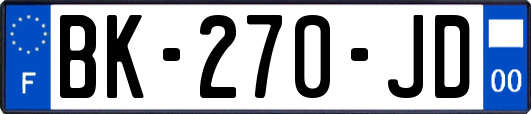 F
BK-270-JD
00